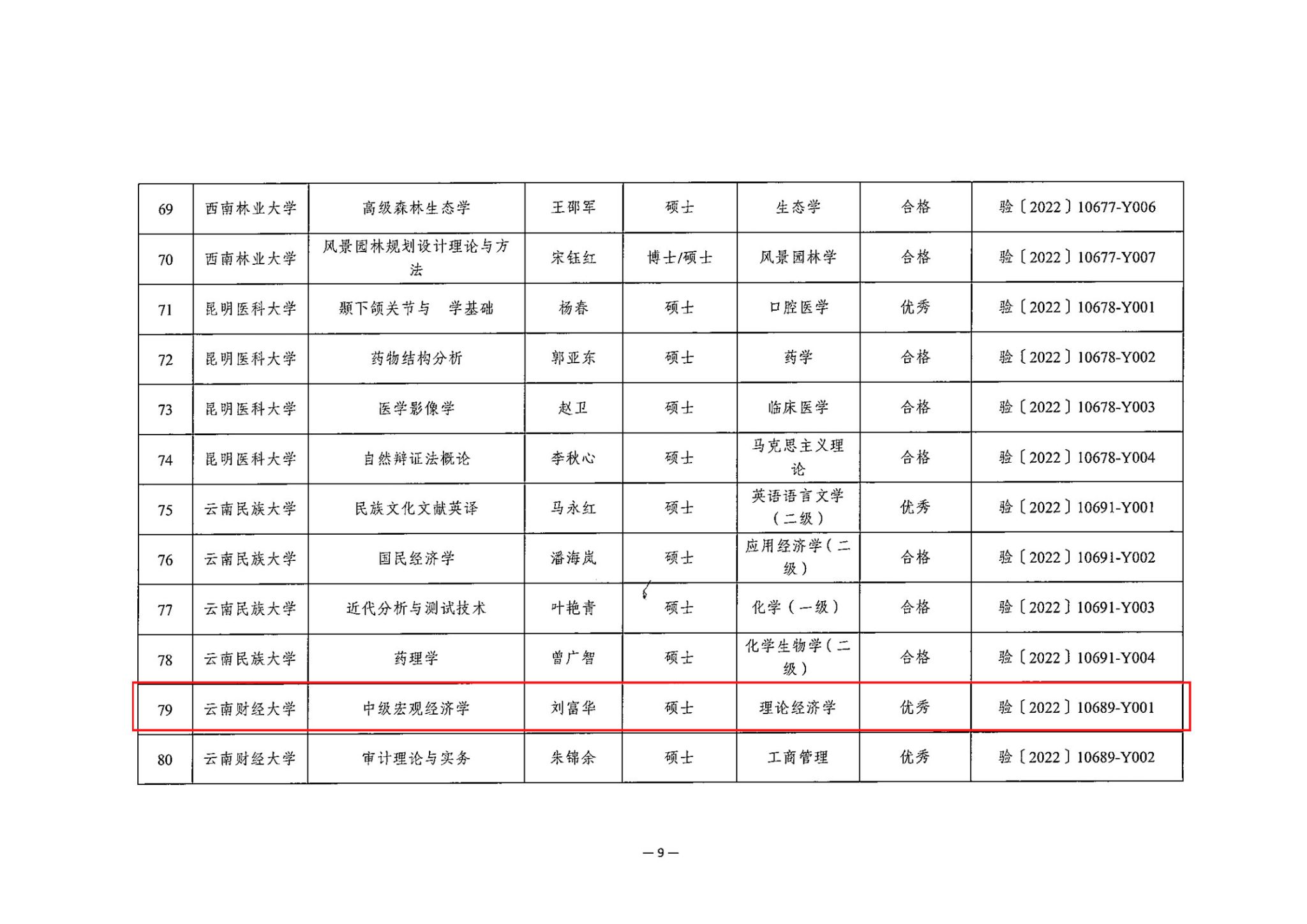 | 69 | 西南林业大学 | 高级森林生态学 | 王邵军 | 硕士 | 生态学 | 合格 | 验〔2022〕10677-Y006 |
|---|---|---|---|---|---|---|---|
| 70 | 西南林业大学 | 风景园林规划设计理论与方法 | 宋钰红 | 博士/硕士 | 风景园林学 | 合格 | 验〔2022〕10677-Y007 |
| 71 | 昆明医科大学 | 颞下颌关节与 学基础 | 杨春 | 硕士 | 口腔医学 | 优秀 | 验〔2022〕10678-Y001 |
| 72 | 昆明医科大学 | 药物结构分析 | 郭亚东 | 硕士 | 药学 | 合格 | 验〔2022〕10678-Y002 |
| 73 | 昆明医科大学 | 医学影像学 | 赵卫 | 硕士 | 临床医学 | 合格 | 验〔2022〕10678-Y003 |
| 74 | 昆明医科大学 | 自然辩证法概论 | 李秋心 | 硕士 | 马克思主义理论 | 合格 | 验〔2022〕10678-Y004 |
| 75 | 云南民族大学 | 民族文化文献英译 | 马永红 | 硕士 | 英语语言文学（二级） | 优秀 | 验〔2022〕10691-Y001 |
| 76 | 云南民族大学 | 国民经济学 | 潘海岚 | 硕士 | 应用经济学（二级） | 合格 | 验〔2022〕10691-Y002 |
| 77 | 云南民族大学 | 近代分析与测试技术 | 叶艳青 | 硕士 | 化学（一级） | 合格 | 验〔2022〕10691-Y003 |
| 78 | 云南民族大学 | 药理学 | 曾广智 | 硕士 | 化学生物学（二级） | 合格 | 验〔2022〕10691-Y004 |
| 79 | 云南财经大学 | 中级宏观经济学 | 刘富华 | 硕士 | 理论经济学 | 优秀 | 验〔2022〕10689-Y001 |
| 80 | 云南财经大学 | 审计理论与实务 | 朱锦余 | 硕士 | 工商管理 | 优秀 | 验〔2022〕10689-Y002 |

— 9 —